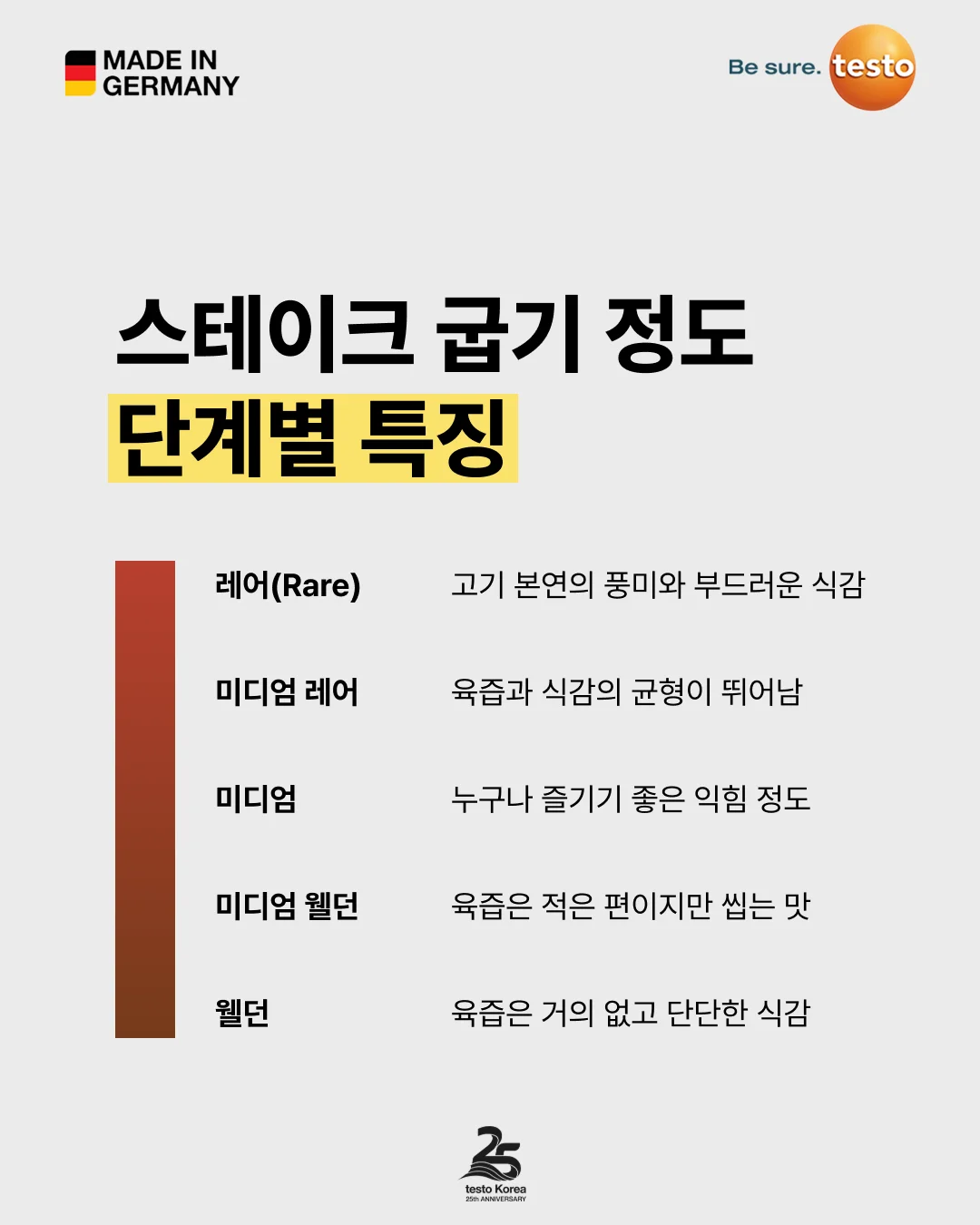 MADE IN
GERMANY

Be sure. testo

스테이크 굽기 정도
단계별 특징

레어(Rare)
고기 본연의 풍미와 부드러운 식감

미디엄 레어
육즙과 식감의 균형이 뛰어남

미디엄
누구나 즐기기 좋은 익힘 정도

미디엄 웰던
육즙은 적은 편이지만 씹는 맛

웰던
육즙은 거의 없고 단단한 식감

25
testo Korea
25th ANNIVERSARY